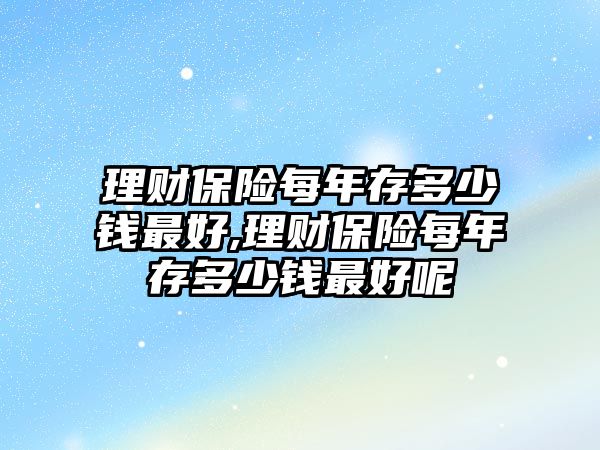 理财保险每年存多少钱最好,理财保险每年存多少钱最好呢